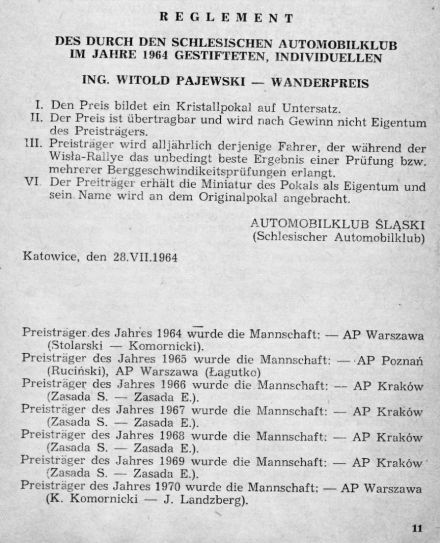 REGLEMENT

DES DURCH DEN SCHLESISCHEN AUTOMOBILKLUB IM JAHRE 1964 GESTIFTETEN, INDIVIDUELLEN

ING. WITOLD PAJEWSKI — WANDERPREIS

I. Den Preis bildet ein Kristallpokal auf Untersatz.
II. Der Preis ist übertragbar und wird nach Gewinn nicht Eigentum des Preisträgers.
III. Preisträger wird alljährlich derjenige Fahrer, der während der Wisła-Rallye das unbedingt beste Ergebnis einer Prüfung bzw. mehrerer Berggeschwindikeitsprüfungen erlangt.
VI. Der Preiträger erhält die Miniatur des Pokals als Eigentum und sein Name wird an dem Originalpokal angebracht.

AUTOMOBILKLUB ŚLĄSKI
(Schlesischer Automobilklub)

Katowice, den 28.VII.1964

Preisträger des Jahres 1964 wurde die Mannschaft: — AP Warszawa (Stolarski — Komornicki).
Preisträger des Jahres 1965 wurde die Mannschaft: — AP Poznań (Ruciński), AP Warszawa (Łagutko)
Preisträger des Jahres 1966 wurde die Mannschaft: — AP Kraków (Zasada S. — Zasada E.).
Preisträger des Jahres 1967 wurde die Mannschaft: — AP Kraków (Zasada S. — Zasada E.).
Preisträger des Jahres 1968 wurde die Mannschaft: — AP Kraków (Zasada S. — Zasada E.).
Preisträger des Jahres 1969 wurde die Mannschaft: — AP Kraków (Zasada S. — Zasada E.).
Preisträger des Jahres 1970 wurde die Mannschaft: — AP Warszawa (K. Komornicki — J. Landzberg).

11